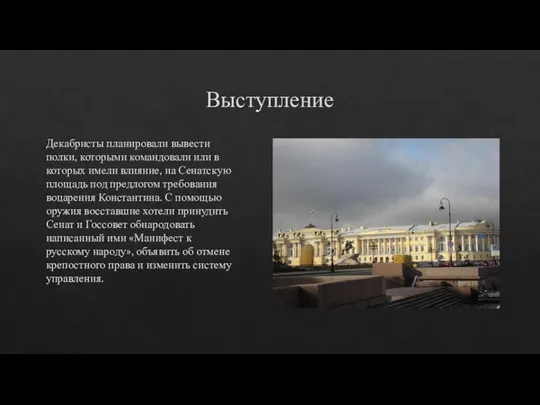 Выступление

Декабристы планировали вывести полки, которыми командовали или в которых имели влияние, на Сенатскую площадь под предлогом требования воцарения Константина. С помощью оружия восставшие хотели принудить Сенат и Госсовет обнародовать написанный ими «Манифест к русскому народу», объявить об отмене крепостного права и изменить систему управления.